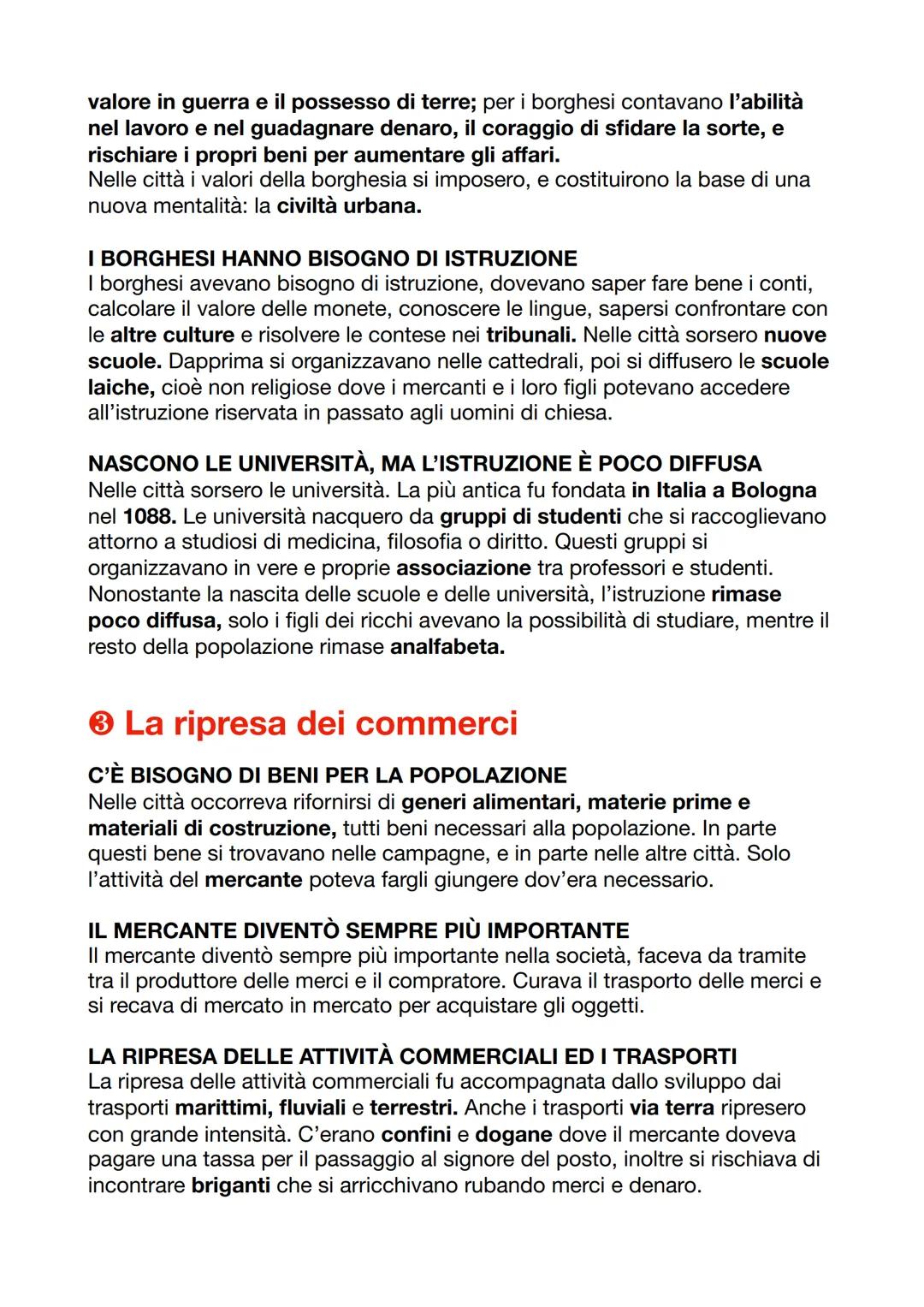 valore in guerra e il possesso di terre; per i borghesi contavano l'abilità nel lavoro e nel guadagnare denaro, il coraggio di sfidare la sorte, e rischiare i propri beni per aumentare gli affari.
Nelle città i valori della borghesia si imposero, e costituirono la base di una nuova mentalità: la civiltà urbana.

I BORGHESI HANNO BISOGNO DI ISTRUZIONE
I borghesi avevano bisogno di istruzione, dovevano saper fare bene i conti, calcolare il valore delle monete, conoscere le lingue, sapersi confrontare con le altre culture e risolvere le contese nei tribunali. Nelle città sorsero nuove scuole. Dapprima si organizzavano nelle cattedrali, poi si diffusero le scuole laiche, cioè non religiose dove i mercanti e i loro figli potevano accedere all'istruzione riservata in passato agli uomini di chiesa.

NASCONO LE UNIVERSITÀ, MA L'ISTRUZIONE È POCO DIFFUSA
Nelle città sorsero le università. La più antica fu fondata in Italia a Bologna nel 1088. Le università nacquero da gruppi di studenti che si raccoglievano attorno a studiosi di medicina, filosofia o diritto. Questi gruppi si organizzavano in vere e proprie associazione tra professori e studenti. Nonostante la nascita delle scuole e delle università, l'istruzione rimase poco diffusa, solo i figli dei ricchi avevano la possibilità di studiare, mentre il resto della popolazione rimase analfabeta.

❸ La ripresa dei commerci

C'È BISOGNO DI BENI PER LA POPOLAZIONE
Nelle città occorreva rifornirsi di generi alimentari, materie prime e materiali di costruzione, tutti beni necessari alla popolazione. In parte questi bene si trovavano nelle campagne, e in parte nelle altre città. Solo l'attività del mercante poteva fargli giungere dov'era necessario.

IL MERCANTE DIVENTÒ SEMPRE PIÙ IMPORTANTE
Il mercante diventò sempre più importante nella società, faceva da tramite tra il produttore delle merci e il compratore. Curava il trasporto delle merci e si recava di mercato in mercato per acquistare gli oggetti.

LA RIPRESA DELLE ATTIVITÀ COMMERCIALI ED I TRASPORTI
La ripresa delle attività commerciali fu accompagnata dallo sviluppo dai trasporti marittimi, fluviali e terrestri. Anche i trasporti via terra ripresero con grande intensità. C'erano confini e dogane dove il mercante doveva pagare una tassa per il passaggio al signore del posto, inoltre si rischiava di incontrare briganti che si arricchivano rubando merci e denaro.